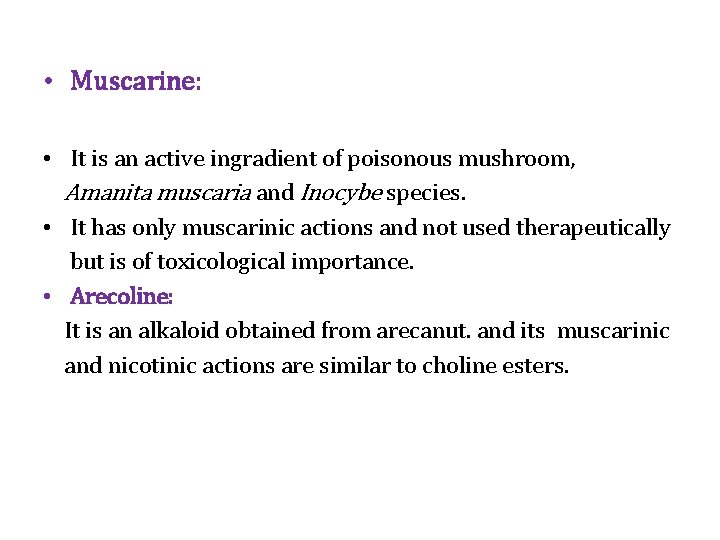 • Muscarine:

• It is an active ingradient of poisonous mushroom, Amanita muscaria and Inocybe species.
• It has only muscarinic actions and not used therapeutically but is of toxicological importance.
• Arecoline:
It is an alkaloid obtained from arecanut. and its muscarinic and nicotinic actions are similar to choline esters.